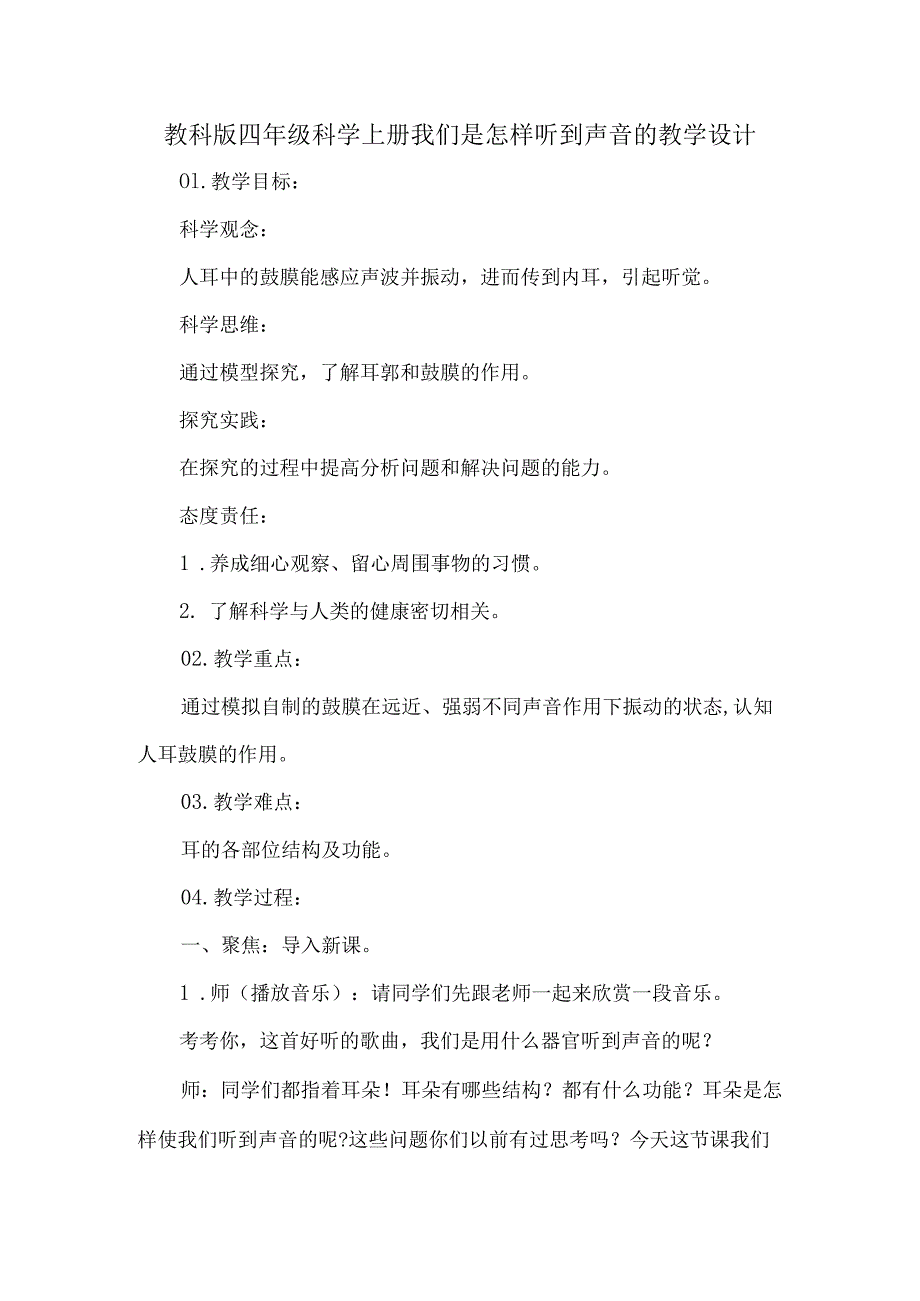 教科版四年级科学上册我们是怎样听到声音的教学设计

01.教学目标：

科学观念：

人耳中的鼓膜能感应声波并振动，进而传到内耳，引起听觉。

科学思维：

通过模型探究，了解耳郭和鼓膜的作用。

探究实践：

在探究的过程中提高分析问题和解决问题的能力。

态度责任：

1．养成细心观察、留心周围事物的习惯。

2. 了解科学与人类的健康密切相关。

02.教学重点：

通过模拟自制的鼓膜在远近、强弱不同声音作用下振动的状态,认知人耳鼓膜的作用。

03.教学难点：

耳的各部位结构及功能。

04.教学过程：

一、聚焦：导入新课。

1．师（播放音乐）：请同学们先跟老师一起来欣赏一段音乐。

考考你，这首好听的歌曲，我们是用什么器官听到声音的呢？

师：同学们都指着耳朵！耳朵有哪些结构？都有什么功能？耳朵是怎样使我们听到声音的呢?这些问题你们以前有过思考吗？今天这节课我们